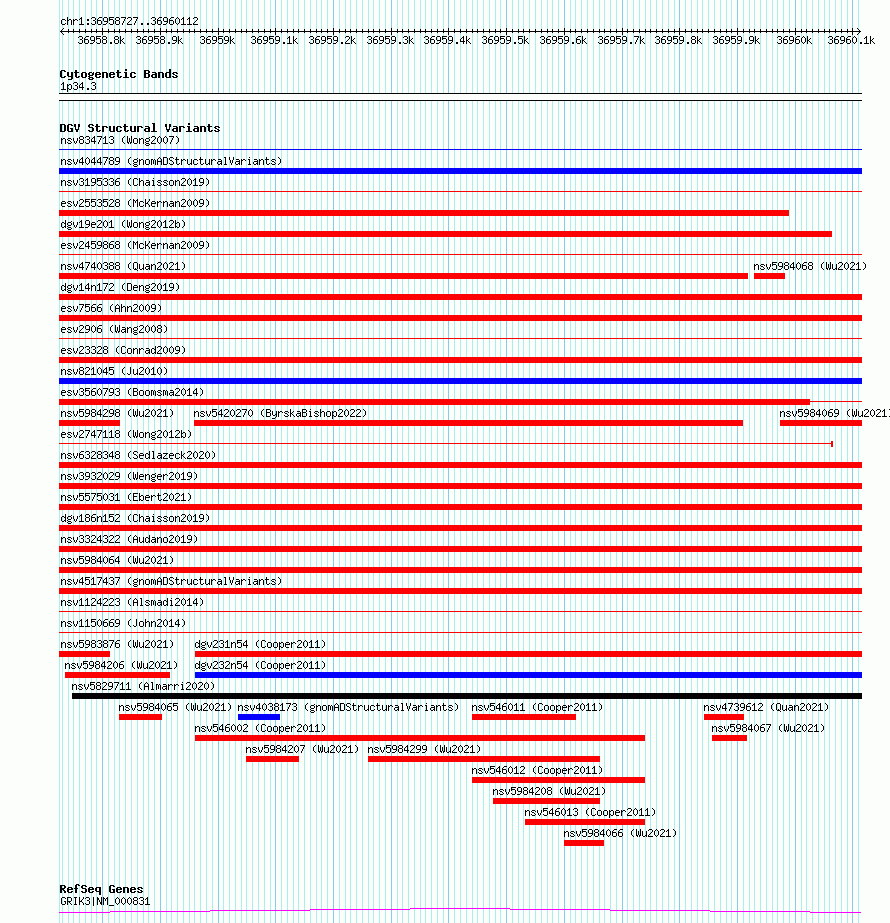 chr1:36958727..36960112
36958.8k 36958.9k 36959k 36959.1k 36959.2k 36959.3k 36959.4k 36959.5k 36959.6k 36959.7k 36959.8k 36959.9k 36960k 36960.1k

Cytogenetic Bands
1p34.3

DGV Structural Variants
nsv834713 (Wong2007)
nsv4044789 (gnomADStructuralVariants)
nsv3195336 (Chaisson2019)
esv2553528 (McKernan2009)
dgv19e201 (Wong2012b)
esv2459868 (McKernan2009)
nsv4740388 (Quan2021)
nsv5984068 (Wu2021)
dgv14n172 (Deng2019)
esv7566 (Ahn2009)
esv2906 (Wang2008)
esv23328 (Conrad2009)
nsv821045 (Ju2010)
esv3560793 (Boomsma2014)
nsv5984298 (Wu2021)
nsv5420270 (ByrskaBishop2022)
nsv5984069 (Wu2021)
esv2747118 (Wong2012b)
nsv6328348 (Sedlazeck2020)
nsv3932029 (Wenger2019)
nsv5575031 (Ebert2021)
dgv186n152 (Chaisson2019)
nsv3324322 (Audano2019)
nsv5984064 (Wu2021)
nsv4517437 (gnomADStructuralVariants)
nsv1124223 (Alsmadi2014)
nsv1150669 (John2014)
nsv5983876 (Wu2021)
dgv231n54 (Cooper2011)
nsv5984206 (Wu2021)
dgv232n54 (Cooper2011)
nsv5829711 (Almarri2020)
nsv5984065 (Wu2021)
nsv4038173 (gnomADStructuralVariants)
nsv546011 (Cooper2011)
nsv4739612 (Quan2021)
nsv546002 (Cooper2011)
nsv5984067 (Wu2021)
nsv5984207 (Wu2021)
nsv5984299 (Wu2021)
nsv546012 (Cooper2011)
nsv5984208 (Wu2021)
nsv546013 (Cooper2011)
nsv5984066 (Wu2021)

RefSeq Genes
GRIK3|NM_000831